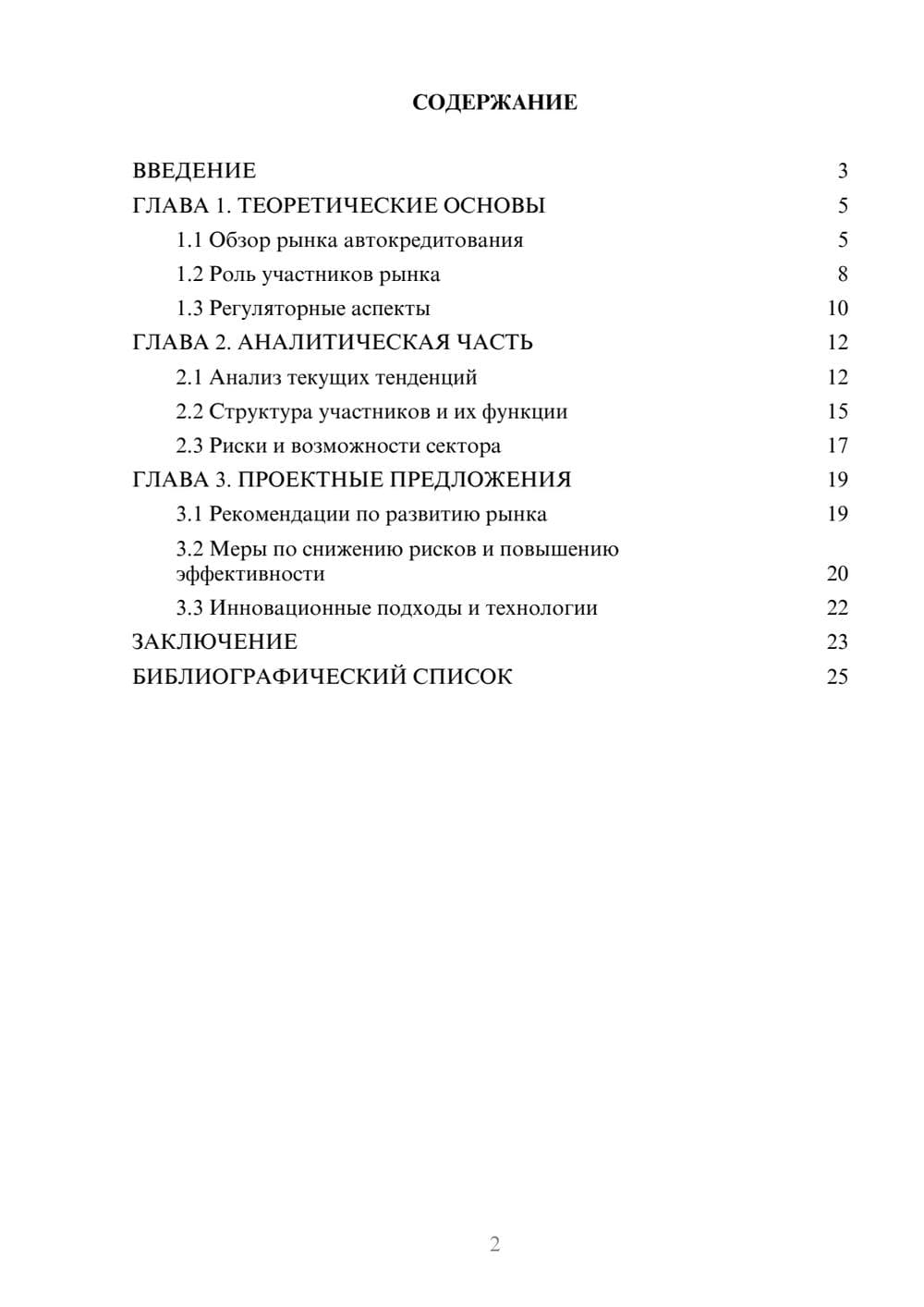 СОДЕРЖАНИЕ

ВВЕДЕНИЕ 3
ГЛАВА 1. ТЕОРЕТИЧЕСКИЕ ОСНОВЫ 5
1.1 Обзор рынка автокредитования 5
1.2 Роль участников рынка 8
1.3 Регуляторные аспекты 10
ГЛАВА 2. АНАЛИТИЧЕСКАЯ ЧАСТЬ 12
2.1 Анализ текущих тенденций 12
2.2 Структура участников и их функции 15
2.3 Риски и возможности сектора 17
ГЛАВА 3. ПРОЕКТНЫЕ ПРЕДЛОЖЕНИЯ 19
3.1 Рекомендации по развитию рынка 19
3.2 Меры по снижению рисков и повышению эффективности 20
3.3 Инновационные подходы и технологии 22
ЗАКЛЮЧЕНИЕ 23
БИБЛИОГРАФИЧЕСКИЙ СПИСОК 25

2